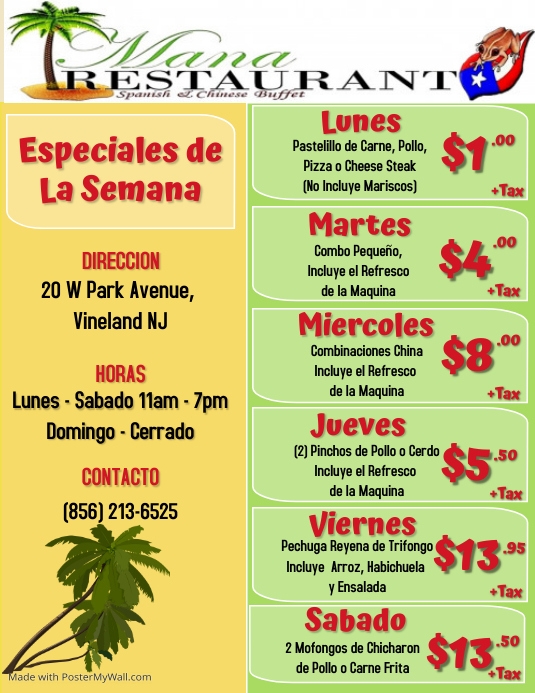 Mana
RESTAURANT
Spanish & Chinese Buffet

Especiales de La Semana

DIRECCION
20 W Park Avenue,
Vineland NJ

HORAS
Lunes - Sabado 11am - 7pm
Domingo - Cerrado

CONTACTO
(856) 213-6525

Made with PosterMyWall.com

Lunes
Pastelillo de Carne, Pollo, Pizza o Cheese Steak (No Incluye Mariscos)
$1.00
+Tax

Martes
Combo Pequeño, Incluye el Refresco de la Maquina
$4.00
+Tax

Miercoles
Combinaciones China Incluye el Refresco de la Maquina
$8.00
+Tax

Jueves
(2) Pinchos de Pollo o Cerdo Incluye el Refresco de la Maquina
$5.50
+Tax

Viernes
Pechuga Reyena de Trifongo Incluye Arroz, Habichuela y Ensalada
$13.95
+Tax

Sabado
2 Mofongos de Chicharon de Pollo o Carne Frita
$13.50
+Tax